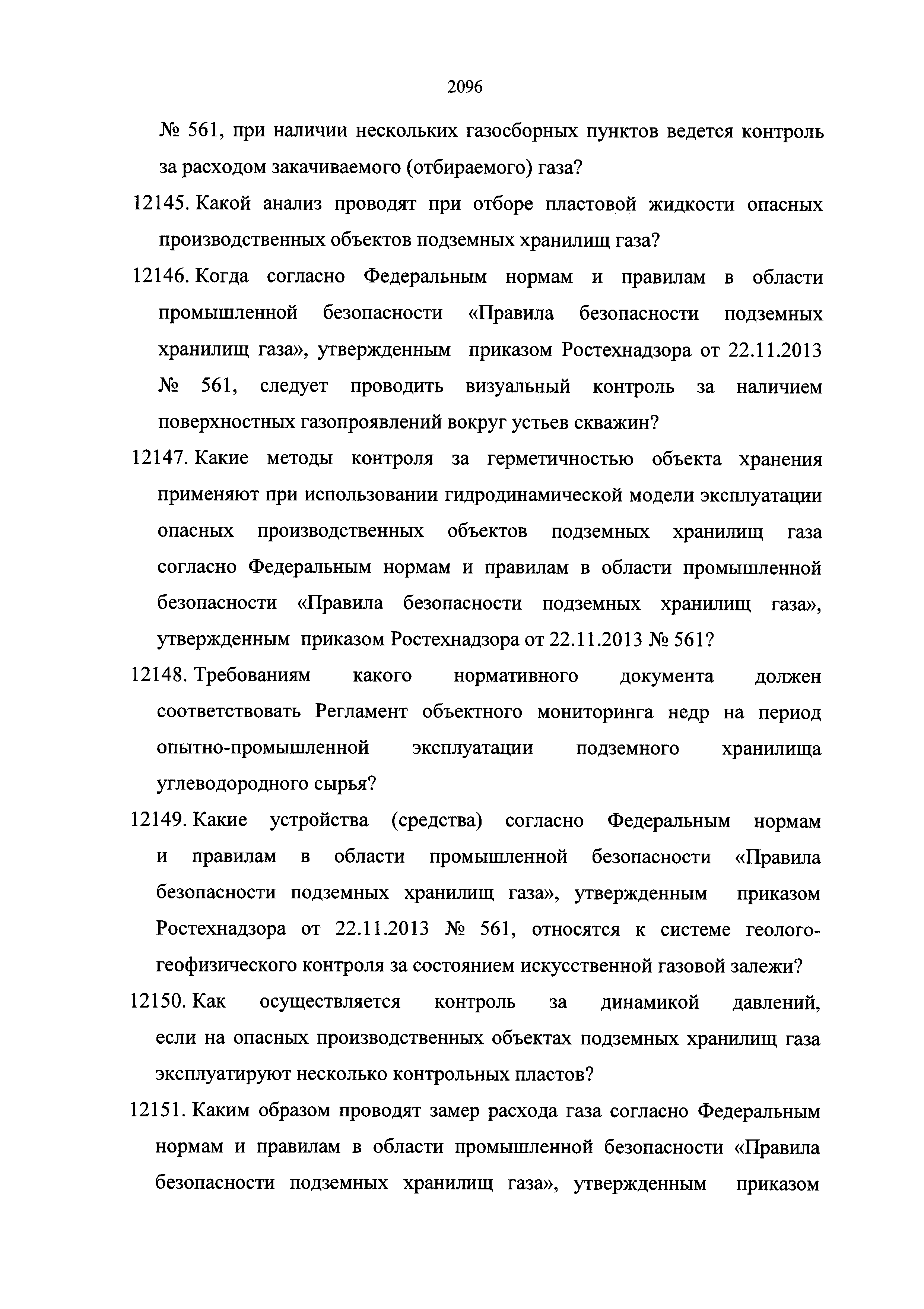 2096

№ 561, при наличии нескольких газосборных пунктов ведется контроль за расходом закачиваемого (отбираемого) газа?

12145. Какой анализ проводят при отборе пластовой жидкости опасных производственных объектов подземных хранилищ газа?

12146. Когда согласно Федеральным нормам и правилам в области промышленной безопасности «Правила безопасности подземных хранилищ газа», утвержденным приказом Ростехнадзора от 22.11.2013 № 561, следует проводить визуальный контроль за наличием поверхностных газопроявлений вокруг устьев скважин?

12147. Какие методы контроля за герметичностью объекта хранения применяют при использовании гидродинамической модели эксплуатации опасных производственных объектов подземных хранилищ газа согласно Федеральным нормам и правилам в области промышленной безопасности «Правила безопасности подземных хранилищ газа», утвержденным приказом Ростехнадзора от 22.11.2013 № 561?

12148. Требованиям какого нормативного документа должен соответствовать Регламент объектного мониторинга недр на период опытно-промышленной эксплуатации подземного хранилища углеводородного сырья?

12149. Какие устройства (средства) согласно Федеральным нормам и правилам в области промышленной безопасности «Правила безопасности подземных хранилищ газа», утвержденным приказом Ростехнадзора от 22.11.2013 № 561, относятся к системе геолого-геофизического контроля за состоянием искусственной газовой залежи?

12150. Как осуществляется контроль за динамикой давлений, если на опасных производственных объектах подземных хранилищ газа эксплуатируют несколько контрольных пластов?

12151. Каким образом проводят замер расхода газа согласно Федеральным нормам и правилам в области промышленной безопасности «Правила безопасности подземных хранилищ газа», утвержденным приказом